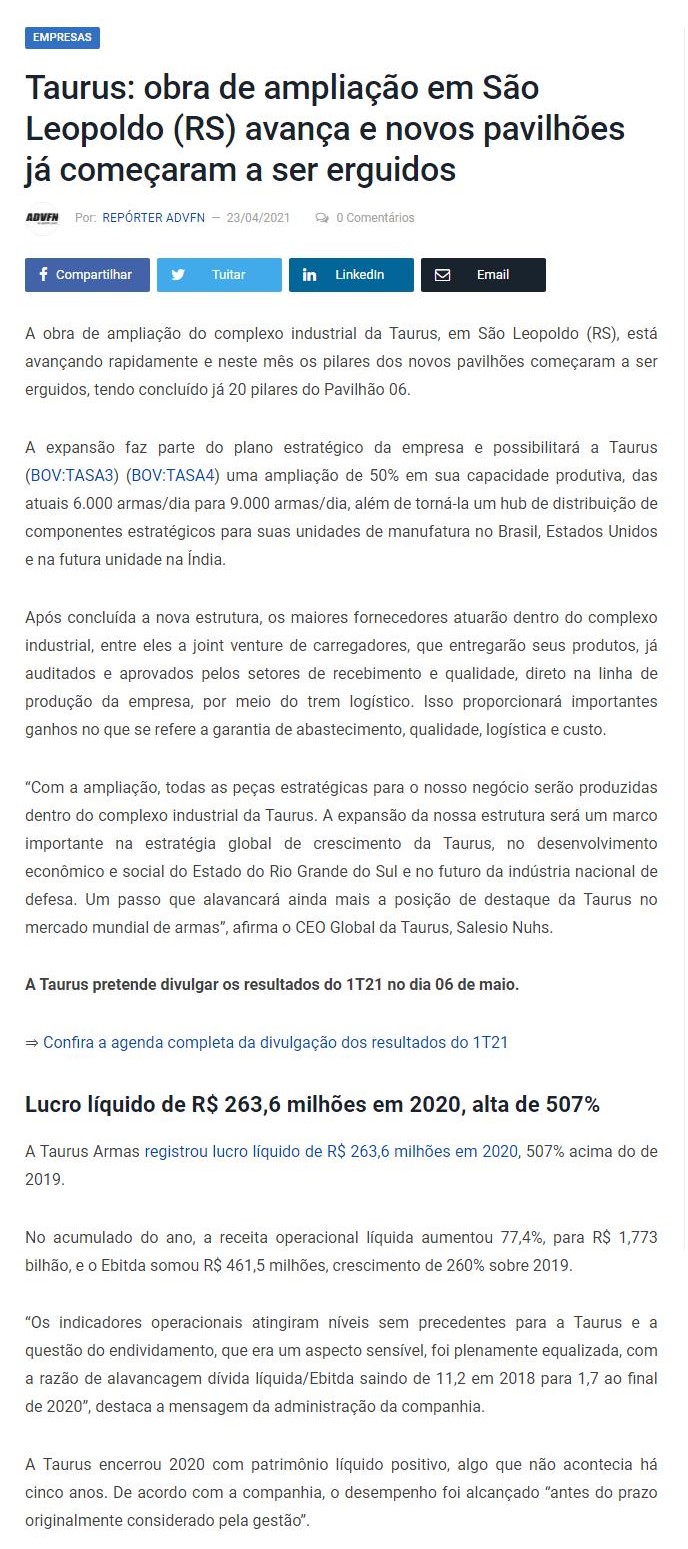 EMPRESAS

Taurus: obra de ampliação em São Leopoldo (RS) avança e novos pavilhões já começaram a ser erguidos

ADVFN Por: REPÓRTER ADVFN — 23/04/2021 0 Comentários

Compartilhar Tuitar LinkedIn Email

A obra de ampliação do complexo industrial da Taurus, em São Leopoldo (RS), está avançando rapidamente e neste mês os pilares dos novos pavilhões começaram a ser erguidos, tendo concluído já 20 pilares do Pavilhão 06.

A expansão faz parte do plano estratégico da empresa e possibilitará a Taurus (BOV:TASA3) (BOV:TASA4) uma ampliação de 50% em sua capacidade produtiva, das atuais 6.000 armas/dia para 9.000 armas/dia, além de torná-la um hub de distribuição de componentes estratégicos para suas unidades de manufatura no Brasil, Estados Unidos e na futura unidade na Índia.

Após concluída a nova estrutura, os maiores fornecedores atuarão dentro do complexo industrial, entre eles a joint venture de carregadores, que entregarão seus produtos, já auditados e aprovados pelos setores de recebimento e qualidade, direto na linha de produção da empresa, por meio do trem logístico. Isso proporcionará importantes ganhos no que se refere a garantia de abastecimento, qualidade, logística e custo.

“Com a ampliação, todas as peças estratégicas para o nosso negócio serão produzidas dentro do complexo industrial da Taurus. A expansão da nossa estrutura será um marco importante na estratégia global de crescimento da Taurus, no desenvolvimento econômico e social do Estado do Rio Grande do Sul e no futuro da indústria nacional de defesa. Um passo que alavancará ainda mais a posição de destaque da Taurus no mercado mundial de armas”, afirma o CEO Global da Taurus, Salesio Nuhs.

A Taurus pretende divulgar os resultados do 1T21 no dia 06 de maio.

⇒ Confira a agenda completa da divulgação dos resultados do 1T21

Lucro líquido de R$ 263,6 milhões em 2020, alta de 507%

A Taurus Armas registrou lucro líquido de R$ 263,6 milhões em 2020, 507% acima do de 2019.

No acumulado do ano, a receita operacional líquida aumentou 77,4%, para R$ 1,773 bilhão, e o Ebitda somou R$ 461,5 milhões, crescimento de 260% sobre 2019.

“Os indicadores operacionais atingiram níveis sem precedentes para a Taurus e a questão do endividamento, que era um aspecto sensível, foi plenamente equalizada, com a razão de alavancagem dívida líquida/Ebitda saindo de 11,2 em 2018 para 1,7 ao final de 2020”, destaca a mensagem da administração da companhia.

A Taurus encerrou 2020 com patrimônio líquido positivo, algo que não acontecia há cinco anos. De acordo com a companhia, o desempenho foi alcançado “antes do prazo originalmente considerado pela gestão”.